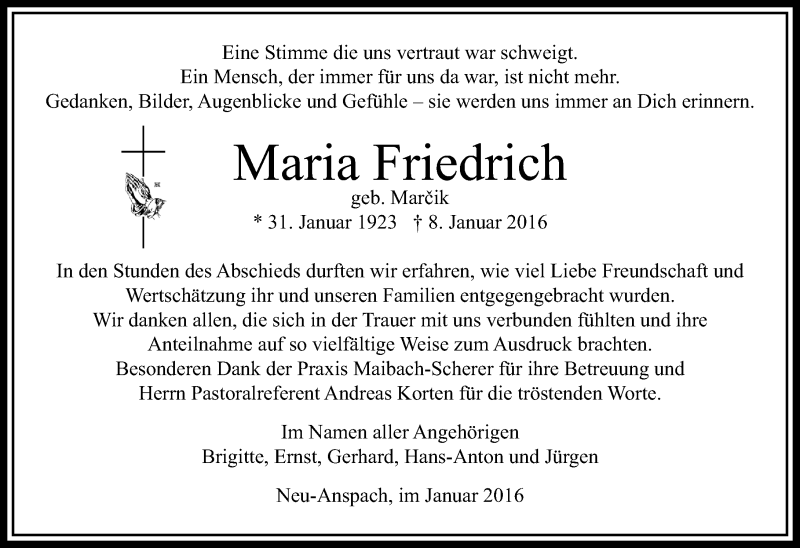 Eine Stimme die uns vertraut war schweigt.
Ein Mensch, der immer für uns da war, ist nicht mehr.
Gedanken, Bilder, Augenblicke und Gefühle – sie werden uns immer an Dich erinnern.

Maria Friedrich
geb. Marčik
* 31. Januar 1923 † 8. Januar 2016

In den Stunden des Abschieds durften wir erfahren, wie viel Liebe Freundschaft und Wertschätzung ihr und unseren Familien entgegengebracht wurden.
Wir danken allen, die sich in der Trauer mit uns verbunden fühlten und ihre Anteilnahme auf so vielfältige Weise zum Ausdruck brachten.
Besonderen Dank der Praxis Maibach-Scherer für ihre Betreuung und Herrn Pastoralreferent Andreas Korten für die tröstenden Worte.

Im Namen aller Angehörigen
Brigitte, Ernst, Gerhard, Hans-Anton und Jürgen

Neu-Anspach, im Januar 2016